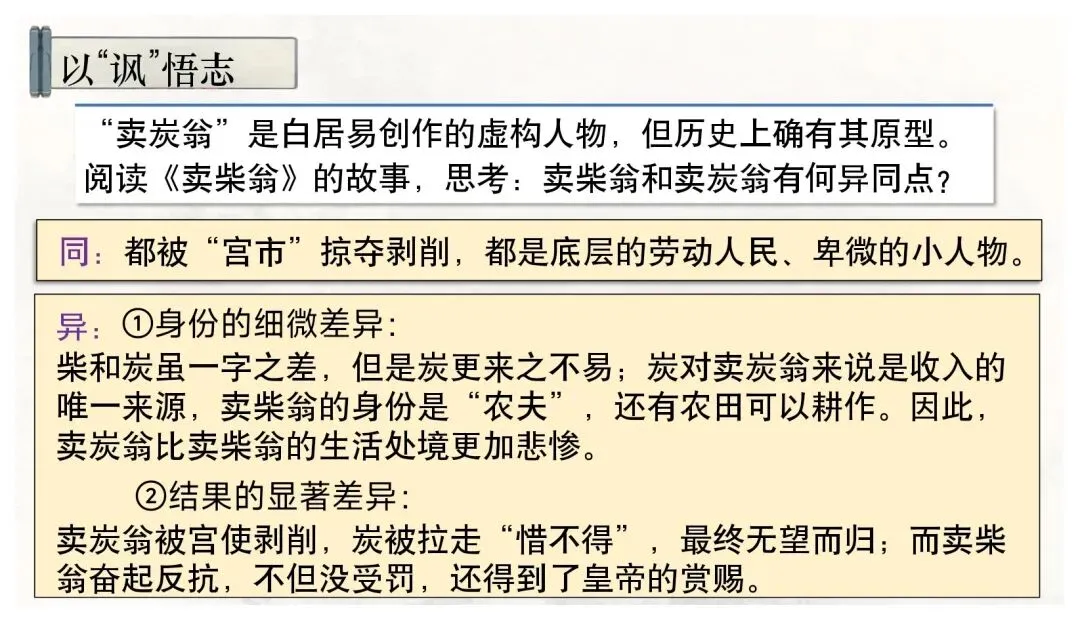 以“讽”悟志

“卖炭翁”是白居易创作的虚构人物，但历史上确有其原型。阅读《卖柴翁》的故事，思考：卖柴翁和卖炭翁有何异同点？

同：都被“宫市”掠夺剥削，都是底层的劳动人民、卑微的小人物。

异：①身份的细微差异：
柴和炭虽一字之差，但是炭更来之不易；炭对卖炭翁来说是收入的唯一来源，卖柴翁的身份是“农夫”，还有农田可以耕作。因此，卖炭翁比卖柴翁的生活处境更加悲惨。

②结果的显著差异：
卖炭翁被宫使剥削，炭被拉走“惜不得”，最终无望而归；而卖柴翁奋起反抗，不但没受罚，还得到了皇帝的赏赐。